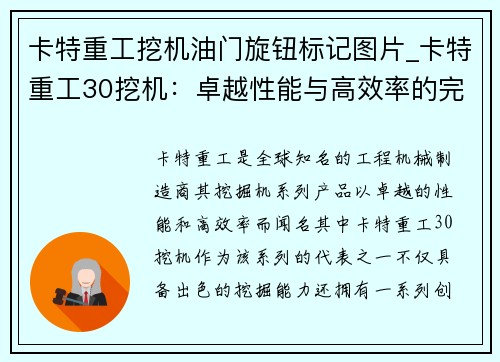 卡特重工挖机油门旋钮标记图片_卡特重工30挖机：卓越性能与高效率的完

卡特重工是全球知名的工程机械制造商其挖掘机系列产品以卓越的性能和高效率而闻名其中卡特重工30挖机作为该系列的代表之一不仅具备出色的挖掘能力还拥有一系列创